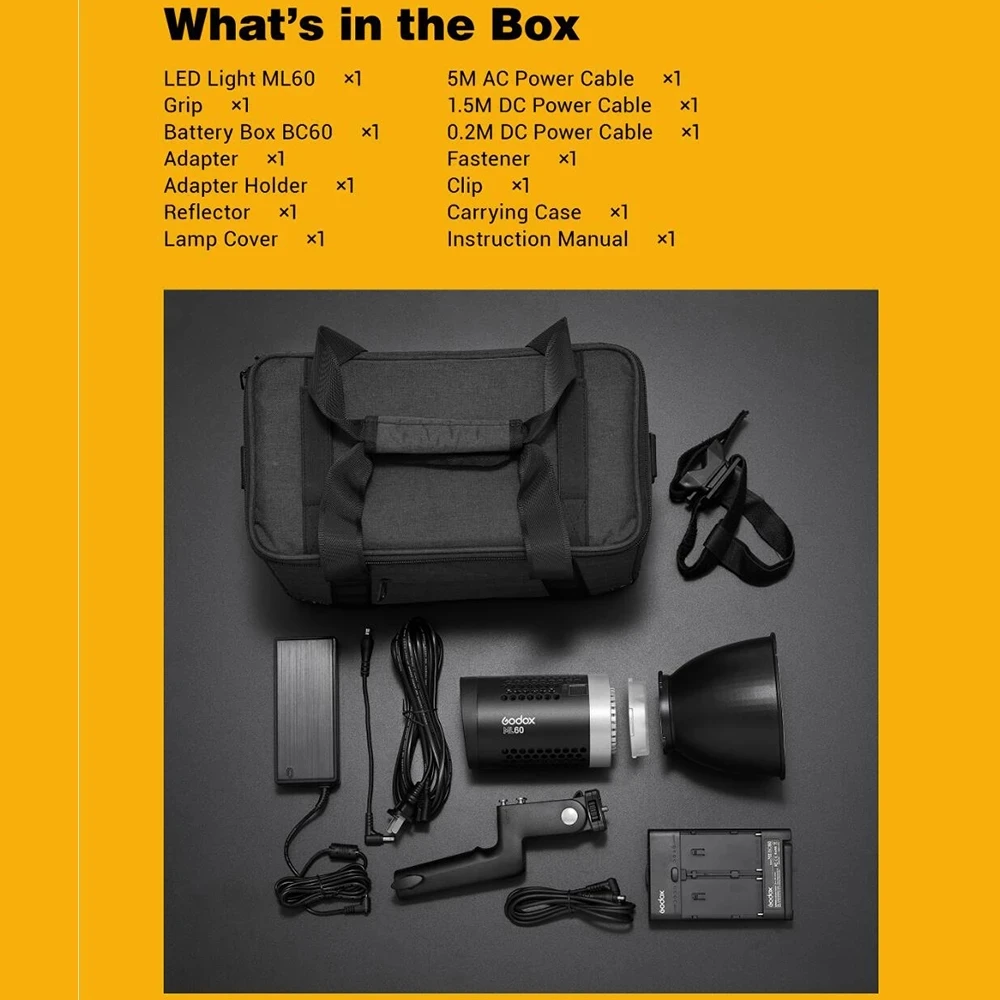 What's in the Box

LED Light ML60 ×1
Grip ×1
Battery Box BC60 ×1
Adapter ×1
Adapter Holder ×1
Reflector ×1
Lamp Cover ×1

5M AC Power Cable ×1
1.5M DC Power Cable ×1
0.2M DC Power Cable ×1
Fastener ×1
Clip ×1
Carrying Case ×1
Instruction Manual ×1

Godox
ML60

Godox